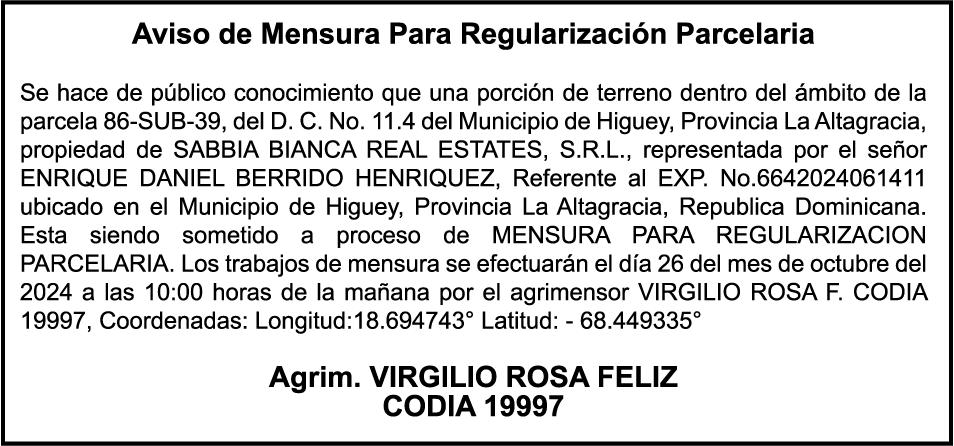 Aviso de Mensura Para Regularización Parcelaria

Se hace de público conocimiento que una porción de terreno dentro del ámbito de la parcela 86-SUB-39, del D. C. No. 11.4 del Municipio de Higuey, Provincia La Altagracia, propiedad de SABBIA BIANCA REAL ESTATES, S.R.L., representada por el señor ENRIQUE DANIEL BERRIDO HENRIQUEZ, Referente al EXP. No.6642024061411 ubicado en el Municipio de Higuey, Provincia La Altagracia, Republica Dominicana. Esta siendo sometido a proceso de MENSURA PARA REGULARIZACION PARCELARIA. Los trabajos de mensura se efectuarán el día 26 del mes de octubre del 2024 a las 10:00 horas de la mañana por el agrimensor VIRGILIO ROSA F. CODIA 19997, Coordenadas: Longitud:18.694743° Latitud: - 68.449335°

Agrim. VIRGILIO ROSA FELIZ
CODIA 19997